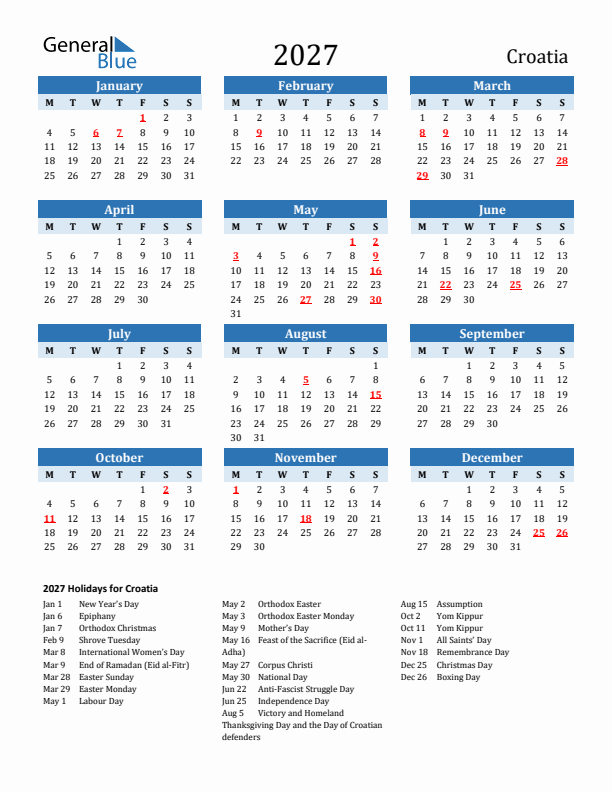 General Blue

2027

Croatia

January

| M | T | W | T | F | S | S |
|---|---|---|---|---|---|---|
| | | | | 1 | 2 | 3 |
| 4 | 5 | 6 | 7 | 8 | 9 | 10 |
| 11 | 12 | 13 | 14 | 15 | 16 | 17 |
| 18 | 19 | 20 | 21 | 22 | 23 | 24 |
| 25 | 26 | 27 | 28 | 29 | 30 | 31 |

February

| M | T | W | T | F | S | S |
|---|---|---|---|---|---|---|
| 1 | 2 | 3 | 4 | 5 | 6 | 7 |
| 8 | 9 | 10 | 11 | 12 | 13 | 14 |
| 15 | 16 | 17 | 18 | 19 | 20 | 21 |
| 22 | 23 | 24 | 25 | 26 | 27 | 28 |

March

| M | T | W | T | F | S | S |
|---|---|---|---|---|---|---|
| 1 | 2 | 3 | 4 | 5 | 6 | 7 |
| 8 | 9 | 10 | 11 | 12 | 13 | 14 |
| 15 | 16 | 17 | 18 | 19 | 20 | 21 |
| 22 | 23 | 24 | 25 | 26 | 27 | 28 |
| 29 | 30 | 31 | | | | |

April

| M | T | W | T | F | S | S |
|---|---|---|---|---|---|---|
| | | | 1 | 2 | 3 | 4 |
| 5 | 6 | 7 | 8 | 9 | 10 | 11 |
| 12 | 13 | 14 | 15 | 16 | 17 | 18 |
| 19 | 20 | 21 | 22 | 23 | 24 | 25 |
| 26 | 27 | 28 | 29 | 30 | | |

May

| M | T | W | T | F | S | S |
|---|---|---|---|---|---|---|
| | | | | | 1 | 2 |
| 3 | 4 | 5 | 6 | 7 | 8 | 9 |
| 10 | 11 | 12 | 13 | 14 | 15 | 16 |
| 17 | 18 | 19 | 20 | 21 | 22 | 23 |
| 24 | 25 | 26 | 27 | 28 | 29 | 30 |
| 31 | | | | | | |

June

| M | T | W | T | F | S | S |
|---|---|---|---|---|---|---|
| | 1 | 2 | 3 | 4 | 5 | 6 |
| 7 | 8 | 9 | 10 | 11 | 12 | 13 |
| 14 | 15 | 16 | 17 | 18 | 19 | 20 |
| 21 | 22 | 23 | 24 | 25 | 26 | 27 |
| 28 | 29 | 30 | | | | |

July

| M | T | W | T | F | S | S |
|---|---|---|---|---|---|---|
| | | | 1 | 2 | 3 | 4 |
| 5 | 6 | 7 | 8 | 9 | 10 | 11 |
| 12 | 13 | 14 | 15 | 16 | 17 | 18 |
| 19 | 20 | 21 | 22 | 23 | 24 | 25 |
| 26 | 27 | 28 | 29 | 30 | 31 | |

August

| M | T | W | T | F | S | S |
|---|---|---|---|---|---|---|
| | | | | | | 1 |
| 2 | 3 | 4 | 5 | 6 | 7 | 8 |
| 9 | 10 | 11 | 12 | 13 | 14 | 15 |
| 16 | 17 | 18 | 19 | 20 | 21 | 22 |
| 23 | 24 | 25 | 26 | 27 | 28 | 29 |
| 30 | 31 | | | | | |

September

| M | T | W | T | F | S | S |
|---|---|---|---|---|---|---|
| | | 1 | 2 | 3 | 4 | 5 |
| 6 | 7 | 8 | 9 | 10 | 11 | 12 |
| 13 | 14 | 15 | 16 | 17 | 18 | 19 |
| 20 | 21 | 22 | 23 | 24 | 25 | 26 |
| 27 | 28 | 29 | 30 | | | |

October

| M | T | W | T | F | S | S |
|---|---|---|---|---|---|---|
| | | | | 1 | 2 | 3 |
| 4 | 5 | 6 | 7 | 8 | 9 | 10 |
| 11 | 12 | 13 | 14 | 15 | 16 | 17 |
| 18 | 19 | 20 | 21 | 22 | 23 | 24 |
| 25 | 26 | 27 | 28 | 29 | 30 | 31 |

November

| M | T | W | T | F | S | S |
|---|---|---|---|---|---|---|
| 1 | 2 | 3 | 4 | 5 | 6 | 7 |
| 8 | 9 | 10 | 11 | 12 | 13 | 14 |
| 15 | 16 | 17 | 18 | 19 | 20 | 21 |
| 22 | 23 | 24 | 25 | 26 | 27 | 28 |
| 29 | 30 | | | | | |

December

| M | T | W | T | F | S | S |
|---|---|---|---|---|---|---|
| | | 1 | 2 | 3 | 4 | 5 |
| 6 | 7 | 8 | 9 | 10 | 11 | 12 |
| 13 | 14 | 15 | 16 | 17 | 18 | 19 |
| 20 | 21 | 22 | 23 | 24 | 25 | 26 |
| 27 | 28 | 29 | 30 | 31 | | |

2027 Holidays for Croatia

Jan 1 New Year's Day
Jan 6 Epiphany
Jan 7 Orthodox Christmas
Feb 9 Shrove Tuesday
Mar 8 International Women's Day
Mar 9 End of Ramadan (Eid al-Fitr)
Mar 28 Easter Sunday
Mar 29 Easter Monday
May 1 Labour Day

May 2 Orthodox Easter
May 3 Orthodox Easter Monday
May 9 Mother's Day
May 16 Feast of the Sacrifice (Eid al-Adha)
May 27 Corpus Christi
May 30 National Day
Jun 22 Anti-Fascist Struggle Day
Jun 25 Independence Day
Aug 5 Victory and Homeland Thanksgiving Day and the Day of Croatian defenders

Aug 15 Assumption
Oct 2 Yom Kippur
Oct 11 Yom Kippur
Nov 1 All Saints' Day
Nov 18 Remembrance Day
Dec 25 Christmas Day
Dec 26 Boxing Day